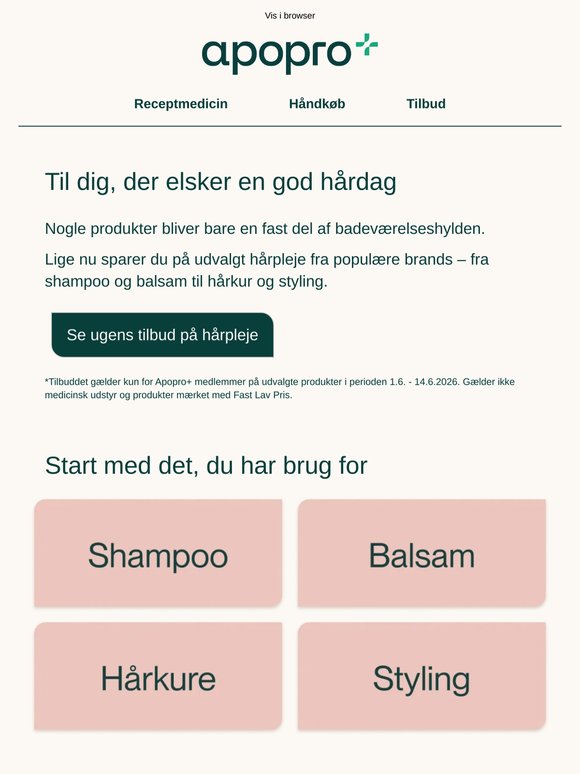 Vis i browser

apopro+

Receptmedicin

Håndkøb

Tilbud

Til dig, der elsker en god hårdag

Nogle produkter bliver bare en fast del af badeværelseshylden.

Lige nu sparer du på udvalgt hårpleje fra populære brands – fra shampoo og balsam til hårkur og styling.

Se ugens tilbud på hårpleje

*Tilbuddet gælder kun for Apopro+ medlemmer på udvalgte produkter i perioden 1.6. - 14.6.2026. Gælder ikke medicinsk udstyr og produkter mærket med Fast Lav Pris.

Start med det, du har brug for

Shampoo

Balsam

Hårkure

Styling